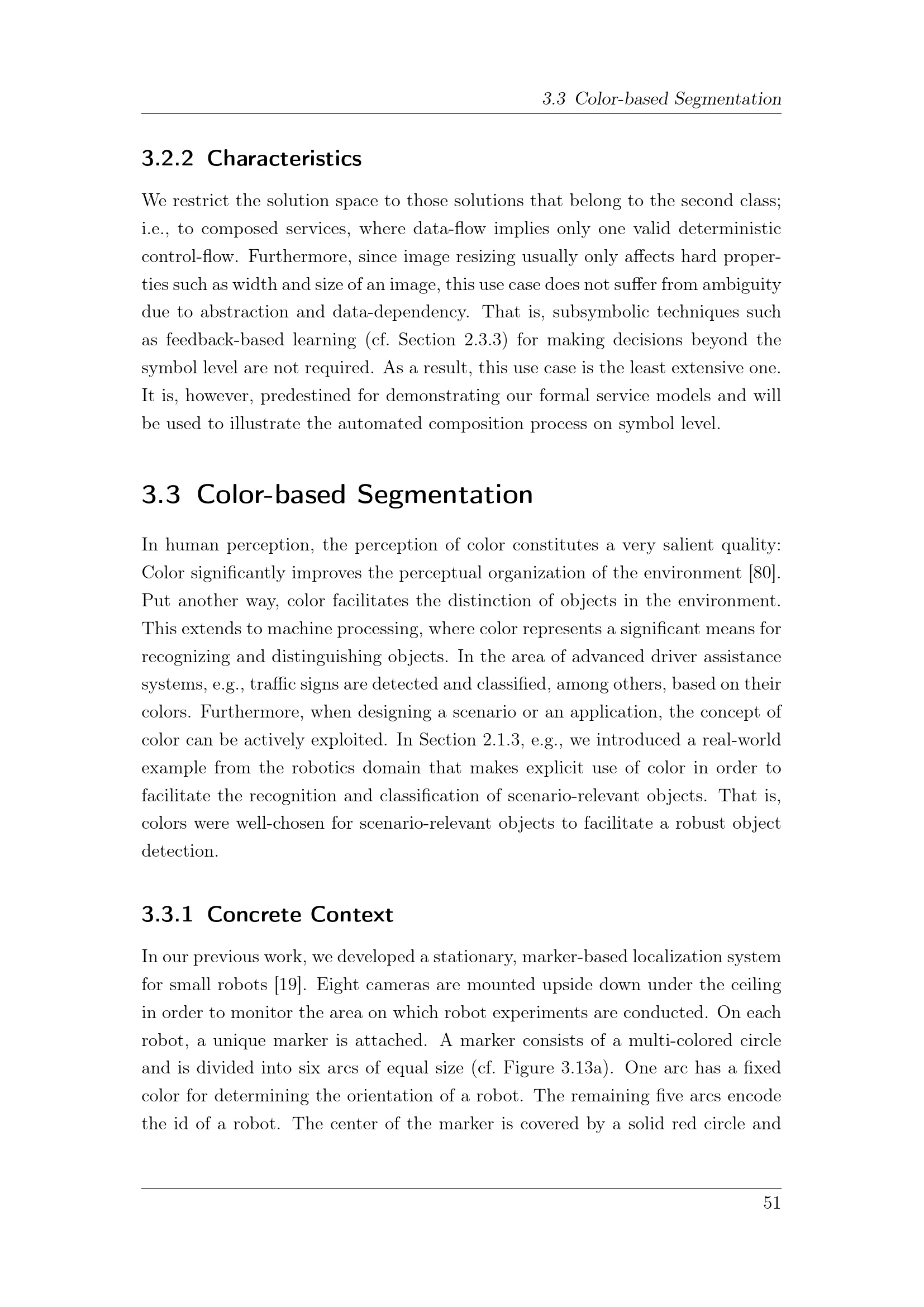 3.3 Color-based Segmentation

3.2.2 Characteristics

We restrict the solution space to those solutions that belong to the second class; i.e., to composed services, where data-flow implies only one valid deterministic control-flow. Furthermore, since image resizing usually only affects hard properties such as width and size of an image, this use case does not suffer from ambiguity due to abstraction and data-dependency. That is, subsymbolic techniques such as feedback-based learning (cf. Section 2.3.3) for making decisions beyond the symbol level are not required. As a result, this use case is the least extensive one. It is, however, predestined for demonstrating our formal service models and will be used to illustrate the automated composition process on symbol level.

3.3 Color-based Segmentation

In human perception, the perception of color constitutes a very salient quality: Color significantly improves the perceptual organization of the environment [80]. Put another way, color facilitates the distinction of objects in the environment. This extends to machine processing, where color represents a significant means for recognizing and distinguishing objects. In the area of advanced driver assistance systems, e.g., traffic signs are detected and classified, among others, based on their colors. Furthermore, when designing a scenario or an application, the concept of color can be actively exploited. In Section 2.1.3, e.g., we introduced a real-world example from the robotics domain that makes explicit use of color in order to facilitate the recognition and classification of scenario-relevant objects. That is, colors were well-chosen for scenario-relevant objects to facilitate a robust object detection.

3.3.1 Concrete Context

In our previous work, we developed a stationary, marker-based localization system for small robots [19]. Eight cameras are mounted upside down under the ceiling in order to monitor the area on which robot experiments are conducted. On each robot, a unique marker is attached. A marker consists of a multi-colored circle and is divided into six arcs of equal size (cf. Figure 3.13a). One arc has a fixed color for determining the orientation of a robot. The remaining five arcs encode the id of a robot. The center of the marker is covered by a solid red circle and

51